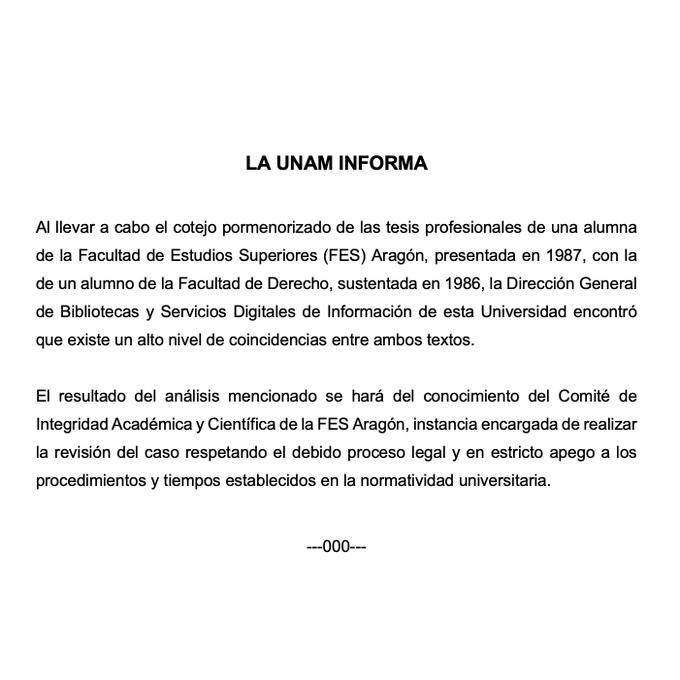 LA UNAM INFORMA

Al llevar a cabo el cotejo pormenorizado de las tesis profesionales de una alumna de la Facultad de Estudios Superiores (FES) Aragón, presentada en 1987, con la de un alumno de la Facultad de Derecho, sustentada en 1986, la Dirección General de Bibliotecas y Servicios Digitales de Información de esta Universidad encontró que existe un alto nivel de coincidencias entre ambos textos.

El resultado del análisis mencionado se hará del conocimiento del Comité de Integridad Académica y Científica de la FES Aragón, instancia encargada de realizar la revisión del caso respetando el debido proceso legal y en estricto apego a los procedimientos y tiempos establecidos en la normatividad universitaria.

---000---